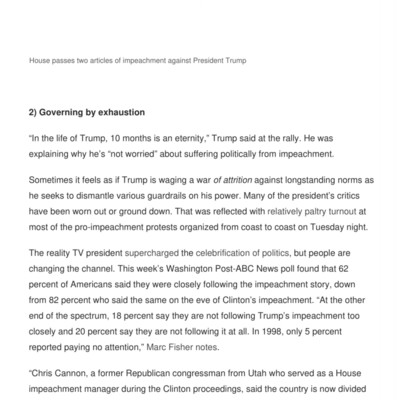 House passes two articles of impeachment against President Trump

2) Governing by exhaustion

“In the life of Trump, 10 months is an eternity,” Trump said at the rally. He was explaining why he’s “not worried” about suffering politically from impeachment.

Sometimes it feels as if Trump is waging a war of attrition against longstanding norms as he seeks to dismantle various guardrails on his power. Many of the president’s critics have been worn out or ground down. That was reflected with relatively paltry turnout at most of the pro-impeachment protests organized from coast to coast on Tuesday night.

The reality TV president supercharged the celebrification of politics, but people are changing the channel. This week’s Washington Post-ABC News poll found that 62 percent of Americans said they were closely following the impeachment story, down from 82 percent who said the same on the eve of Clinton’s impeachment. “At the other end of the spectrum, 18 percent say they are not following Trump’s impeachment too closely and 20 percent say they are not following it at all. In 1998, only 5 percent reported paying no attention,” Marc Fisher notes.

“Chris Cannon, a former Republican congressman from Utah who served as a House impeachment manager during the Clinton proceedings, said the country is now divided